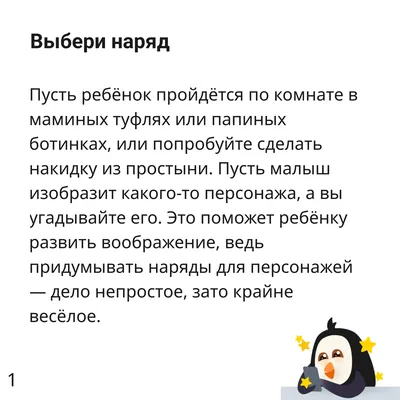 Выбери наряд

Пусть ребёнок пройдётся по комнате в маминых туфлях или папиных ботинках, или попробуйте сделать накидку из простыни. Пусть малыш изобразит какого-то персонажа, а вы угадывайте его. Это поможет ребёнку развить воображение, ведь придумывать наряды для персонажей — дело непростое, зато крайне весёлое.

1